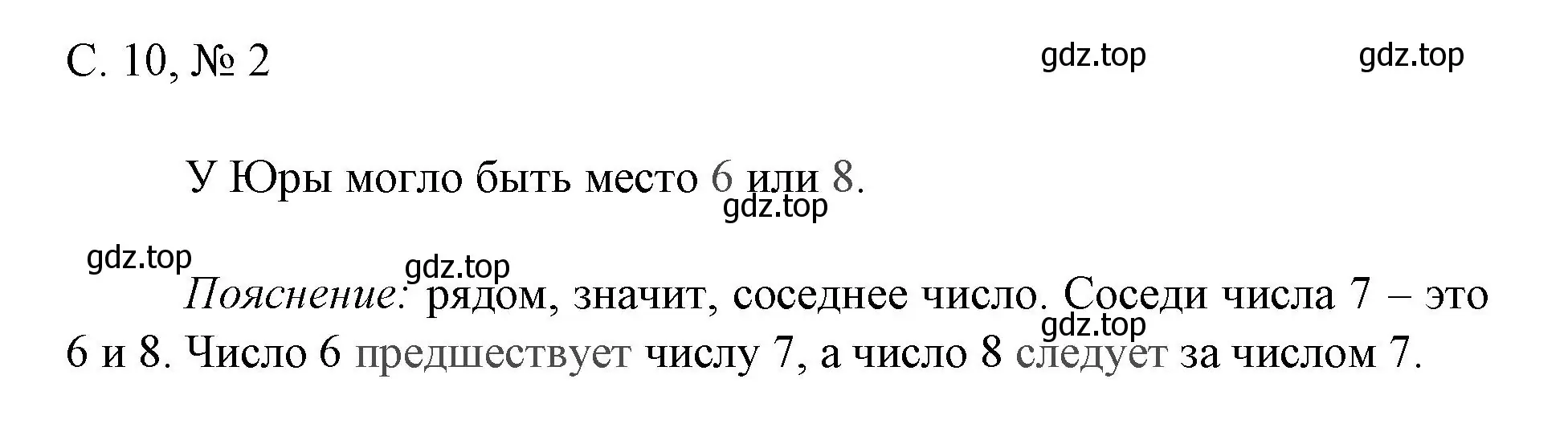 С. 10, № 2

gdz.top gdz.top

У Юры могло быть место 6 или 8.

gdz.top

gdz.top gdz.top

Пояснение: рядом, значит, соседнее число. Соседи числа 7 – это 6 и 8. Число 6 предшествует числу 7, а число 8 следует за числом 7.

gdz.top